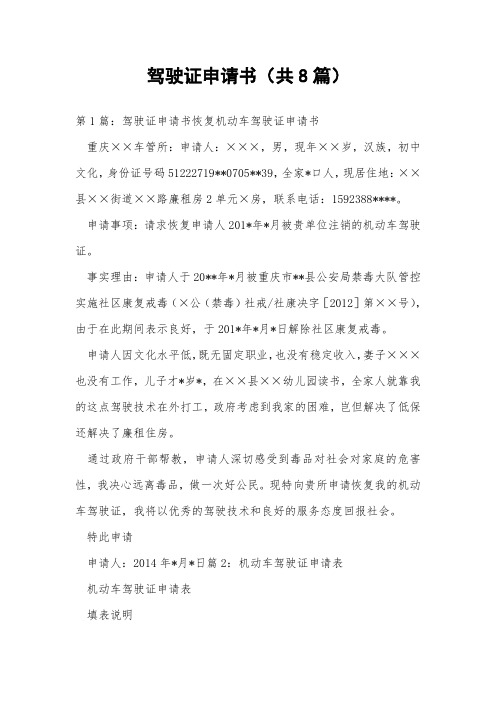 驾驶证申请书（共8篇）

第1篇：驾驶证申请书恢复机动车驾驶证申请书

重庆××车管所：申请人：×××，男，现年××岁，汉族，初中文化，身份证号码51222719**0705**39，全家*口人，现居住地：××县××街道××路廉租房2单元×房，联系电话：1592388****。

申请事项：请求恢复申请人201*年*月被贵单位注销的机动车驾驶证。

事实理由：申请人于20**年*月被重庆市**县公安局禁毒大队管控实施社区康复戒毒（×公（禁毒）社戒/社康决字［2012］第××号），由于在此期间表示良好，于201*年*月*日解除社区康复戒毒。

申请人因文化水平低，既无固定职业，也没有稳定收入，妻子×××也没有工作，儿子才*岁*，在××县××幼儿园读书，全家人就靠我的这点驾驶技术在外打工，政府考虑到我家的困难，岂但解决了低保还解决了廉租住房。

通过政府干部帮教，申请人深切感受到毒品对社会对家庭的危害性，我决心远离毒品，做一次好公民。现特向贵所申请恢复我的机动车驾驶证，我将以优秀的驾驶技术和良好的服务态度回报社会。

特此申请

申请人：2014年*月*日篇2：机动车驾驶证申请表

机动车驾驶证申请表

填表说明